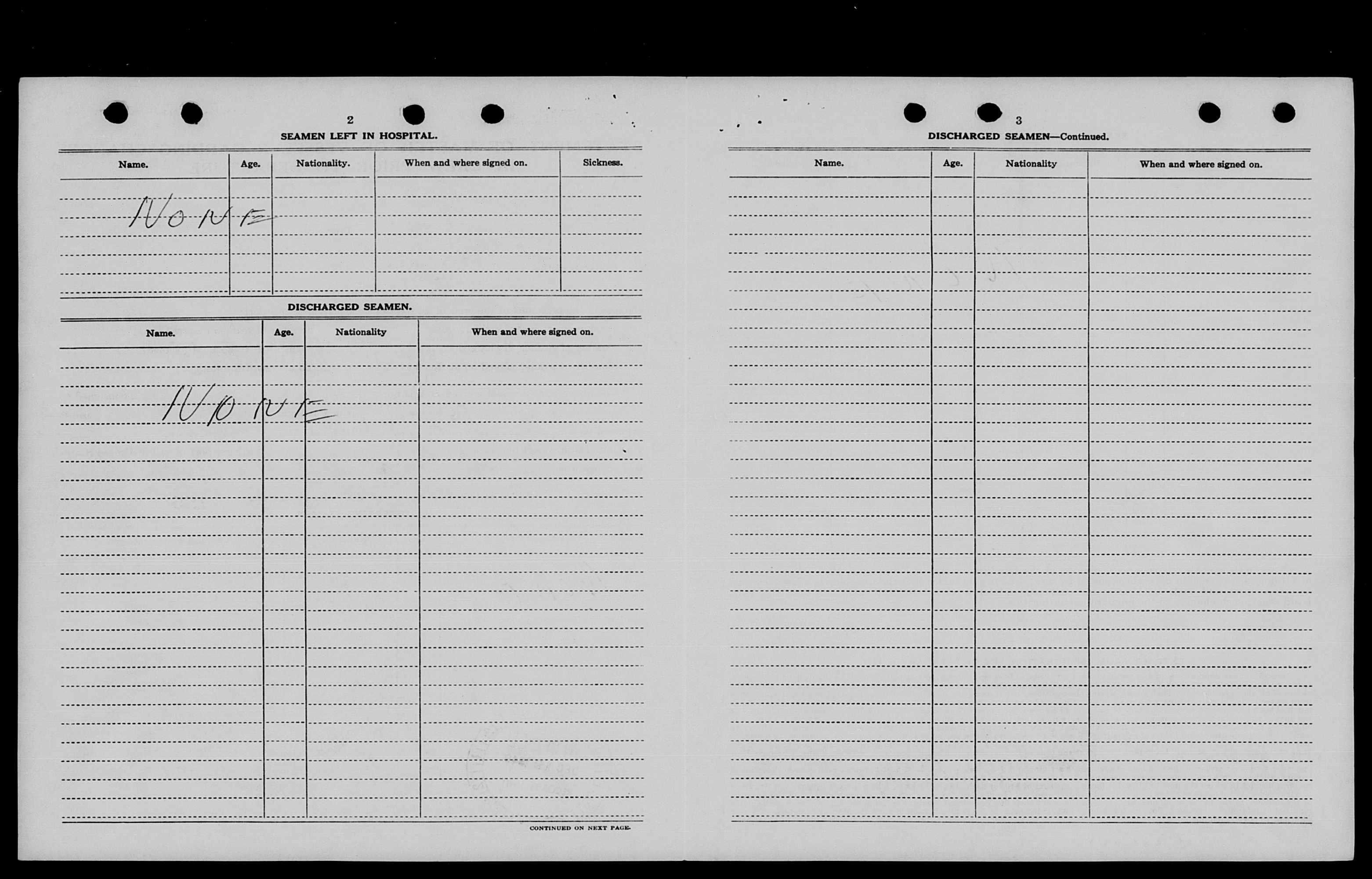 2

SEAMEN LEFT IN HOSPITAL.

| Name. | Age. | Nationality. | When and where signed on. | Sickness. |
|---|---|---|---|---|
| NONE | | | | |

DISCHARGED SEAMEN.

| Name. | Age. | Nationality | When and where signed on. |
|---|---|---|---|
| NONE | | | |

CONTINUED ON NEXT PAGE.

3

DISCHARGED SEAMEN—Continued.

| Name. | Age. | Nationality | When and where signed on. |
|---|---|---|---|
| | | | |